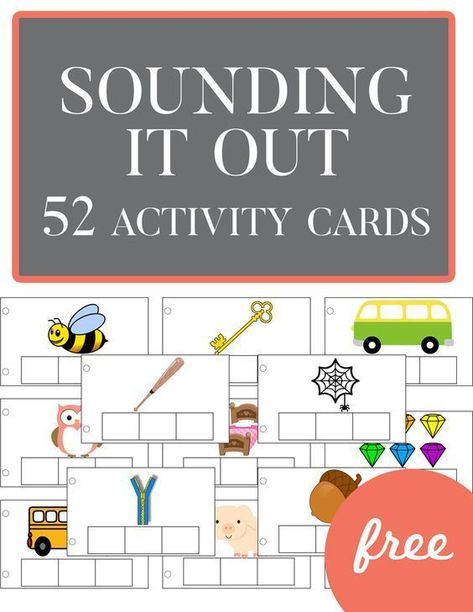 SOUNDING IT OUT
52 ACTIVITY CARDS

free